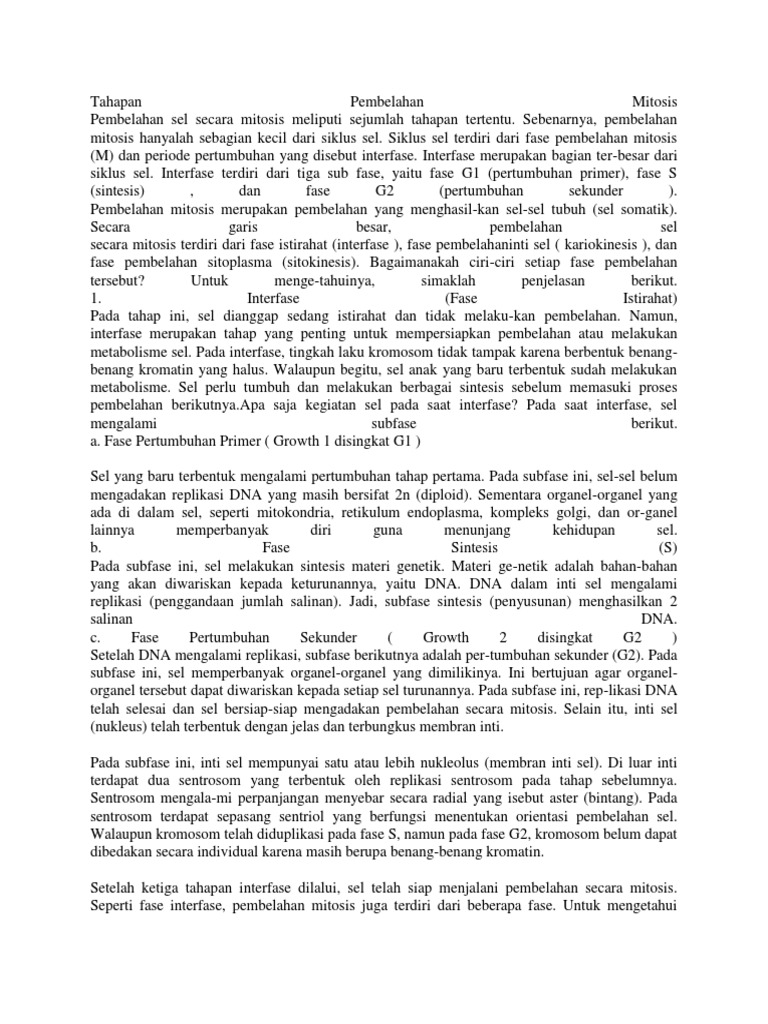 Tahapan Pembelahan Mitosis
Pembelahan sel secara mitosis meliputi sejumlah tahapan tertentu. Sebenarnya, pembelahan mitosis hanyalah sebagian kecil dari siklus sel. Siklus sel terdiri dari fase pembelahan mitosis (M) dan periode pertumbuhan yang disebut interfase. Interfase merupakan bagian ter-besar dari siklus sel. Interfase terdiri dari tiga sub fase, yaitu fase G1 (pertumbuhan primer), fase S (sintesis) , dan fase G2 (pertumbuhan sekunder ).
Pembelahan mitosis merupakan pembelahan yang menghasil-kan sel-sel tubuh (sel somatik). Secara garis besar, pembelahan sel
secara mitosis terdiri dari fase istirahat (interfase ), fase pembelahaninti sel ( kariokinesis ), dan fase pembelahan sitoplasma (sitokinesis). Bagaimanakah ciri-ciri setiap fase pembelahan tersebut? Untuk menge-tahuinya, simaklah penjelasan berikut.
1. Interfase (Fase Istirahat)
Pada tahap ini, sel dianggap sedang istirahat dan tidak melaku-kan pembelahan. Namun, interfase merupakan tahap yang penting untuk mempersiapkan pembelahan atau melakukan metabolisme sel. Pada interfase, tingkah laku kromosom tidak tampak karena berbentuk benang-benang kromatin yang halus. Walaupun begitu, sel anak yang baru terbentuk sudah melakukan metabolisme. Sel perlu tumbuh dan melakukan berbagai sintesis sebelum memasuki proses pembelahan berikutnya.Apa saja kegiatan sel pada saat interfase? Pada saat interfase, sel mengalami subfase berikut.
a. Fase Pertumbuhan Primer ( Growth 1 disingkat G1 )

Sel yang baru terbentuk mengalami pertumbuhan tahap pertama. Pada subfase ini, sel-sel belum mengadakan replikasi DNA yang masih bersifat 2n (diploid). Sementara organel-organel yang ada di dalam sel, seperti mitokondria, retikulum endoplasma, kompleks golgi, dan or-ganel lainnya memperbanyak diri guna menunjang kehidupan sel.
b. Fase Sintesis (S)
Pada subfase ini, sel melakukan sintesis materi genetik. Materi ge-netik adalah bahan-bahan yang akan diwariskan kepada keturunannya, yaitu DNA. DNA dalam inti sel mengalami replikasi (penggandaan jumlah salinan). Jadi, subfase sintesis (penyusunan) menghasilkan 2 salinan DNA.
c. Fase Pertumbuhan Sekunder ( Growth 2 disingkat G2 )
Setelah DNA mengalami replikasi, subfase berikutnya adalah per-tumbuhan sekunder (G2). Pada subfase ini, sel memperbanyak organel-organel yang dimilikinya. Ini bertujuan agar organel-organel tersebut dapat diwariskan kepada setiap sel turunannya. Pada subfase ini, rep-likasi DNA telah selesai dan sel bersiap-siap mengadakan pembelahan secara mitosis. Selain itu, inti sel (nukleus) telah terbentuk dengan jelas dan terbungkus membran inti.

Pada subfase ini, inti sel mempunyai satu atau lebih nukleolus (membran inti sel). Di luar inti terdapat dua sentrosom yang terbentuk oleh replikasi sentrosom pada tahap sebelumnya. Sentrosom mengala-mi perpanjangan menyebar secara radial yang isebut aster (bintang). Pada sentrosom terdapat sepasang sentriol yang berfungsi menentukan orientasi pembelahan sel. Walaupun kromosom telah diduplikasi pada fase S, namun pada fase G2, kromosom belum dapat dibedakan secara individual karena masih berupa benang-benang kromatin.

Setelah ketiga tahapan interfase dilalui, sel telah siap menjalani pembelahan secara mitosis. Seperti fase interfase, pembelahan mitosis juga terdiri dari beberapa fase. Untuk mengetahui